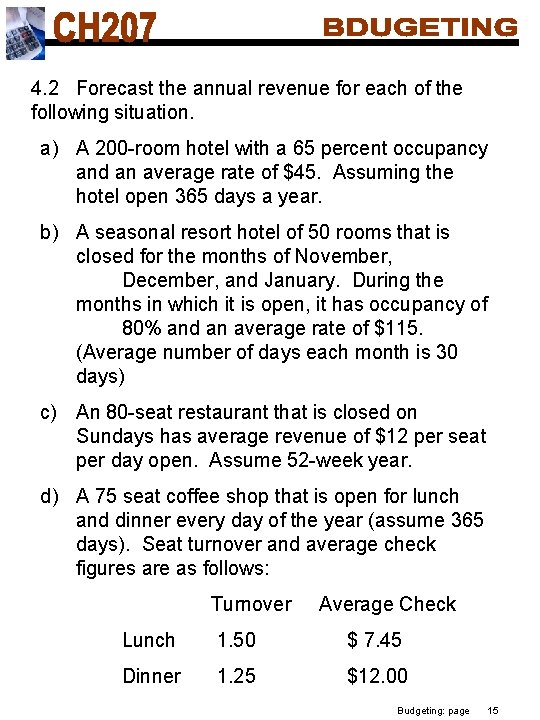 CH207

BDUGETING

4.2 Forecast the annual revenue for each of the following situation.

a) A 200-room hotel with a 65 percent occupancy and an average rate of \$45. Assuming the hotel open 365 days a year.

b) A seasonal resort hotel of 50 rooms that is closed for the months of November, December, and January. During the months in which it is open, it has occupancy of 80% and an average rate of \$115. (Average number of days each month is 30 days)

c) An 80-seat restaurant that is closed on Sundays has average revenue of \$12 per seat per day open. Assume 52-week year.

d) A 75 seat coffee shop that is open for lunch and dinner every day of the year (assume 365 days). Seat turnover and average check figures are as follows:

| | Turnover | Average Check |
|---|---|---|
| Lunch | 1.50 | \$ 7.45 |
| Dinner | 1.25 | \$12.00 |

Budgeting: page 15